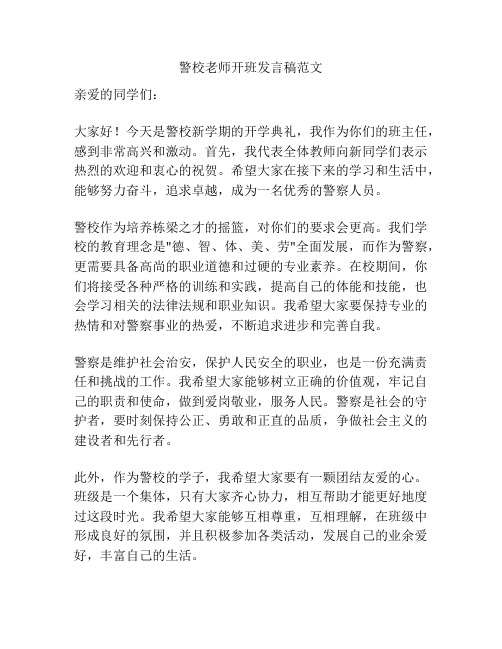 警校老师开班发言稿范文

亲爱的同学们：

大家好！今天是警校新学期的开学典礼，我作为你们的班主任，感到非常高兴和激动。首先，我代表全体教师向新同学们表示热烈的欢迎和衷心的祝贺。希望大家在接下来的学习和生活中，能够努力奋斗，追求卓越，成为一名优秀的警察人员。

警校作为培养栋梁之才的摇篮，对你们的要求会更高。我们学校的教育理念是"德、智、体、美、劳"全面发展，而作为警察，更需要具备高尚的职业道德和过硬的专业素养。在校期间，你们将接受各种严格的训练和实践，提高自己的体能和技能，也会学习相关的法律法规和职业知识。我希望大家要保持专业的热情和对警察事业的热爱，不断追求进步和完善自我。

警察是维护社会治安，保护人民安全的职业，也是一份充满责任和挑战的工作。我希望大家能够树立正确的价值观，牢记自己的职责和使命，做到爱岗敬业，服务人民。警察是社会的守护者，要时刻保持公正、勇敢和正直的品质，争做社会主义的建设者和先行者。

此外，作为警校的学子，我希望大家要有一颗团结友爱的心。班级是一个集体，只有大家齐心协力，相互帮助才能更好地度过这段时光。我希望大家能够互相尊重，互相理解，在班级中形成良好的氛围，并且积极参加各类活动，发展自己的业余爱好，丰富自己的生活。